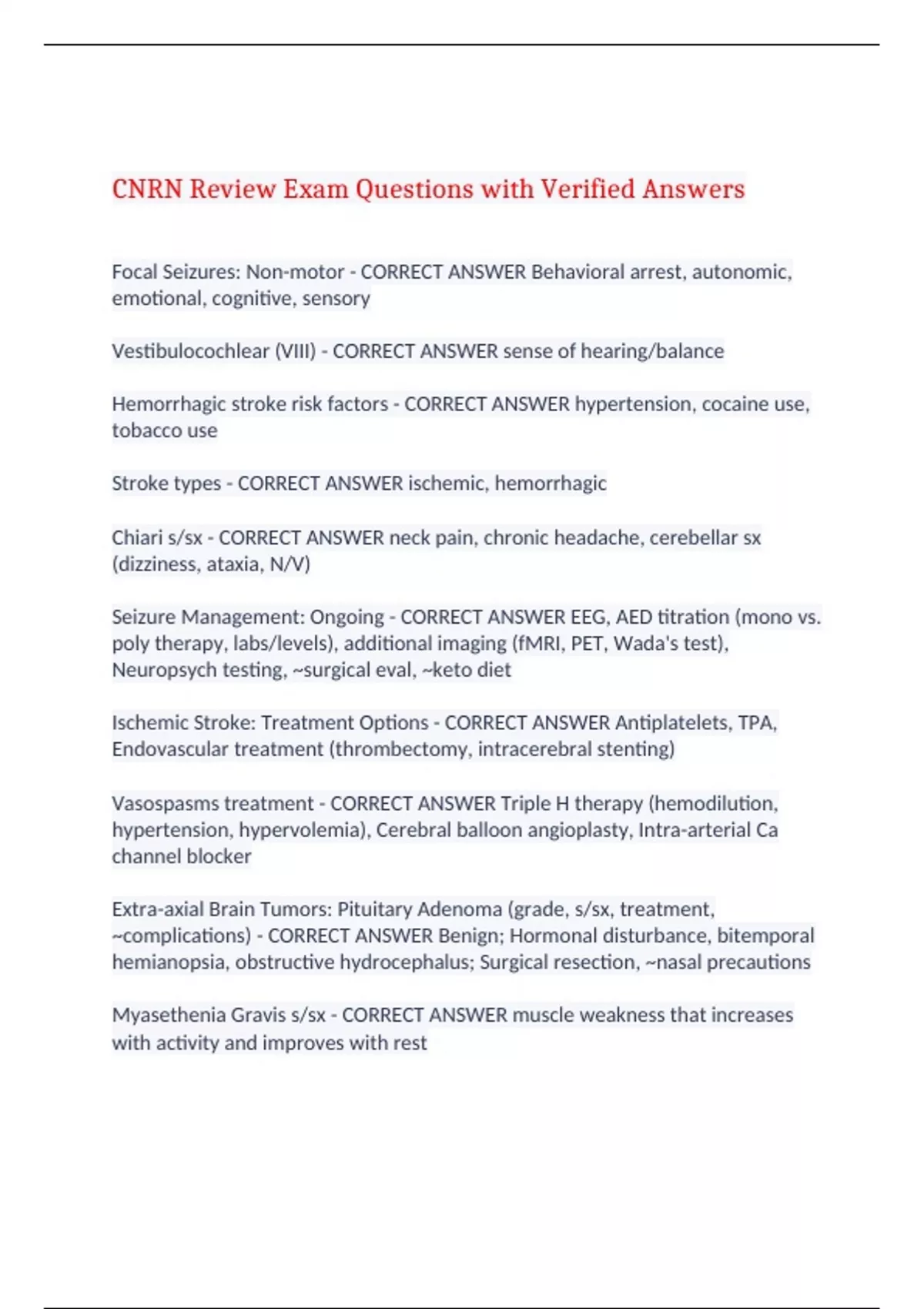 CNRN Review Exam Questions with Verified Answers

Focal Seizures: Non-motor - CORRECT ANSWER Behavioral arrest, autonomic, emotional, cognitive, sensory

Vestibulocochlear (VIII) - CORRECT ANSWER sense of hearing/balance

Hemorrhagic stroke risk factors - CORRECT ANSWER hypertension, cocaine use, tobacco use

Stroke types - CORRECT ANSWER ischemic, hemorrhagic

Chiari s/sx - CORRECT ANSWER neck pain, chronic headache, cerebellar sx (dizziness, ataxia, N/V)

Seizure Management: Ongoing - CORRECT ANSWER EEG, AED titration (mono vs. poly therapy, labs/levels), additional imaging (fMRI, PET, Wada's test), Neuropsych testing, ~surgical eval, ~keto diet

Ischemic Stroke: Treatment Options - CORRECT ANSWER Antiplatelets, TPA, Endovascular treatment (thrombectomy, intracerebral stenting)

Vasospasms treatment - CORRECT ANSWER Triple H therapy (hemodilution, hypertension, hypervolemia), Cerebral balloon angioplasty, Intra-arterial Ca channel blocker

Extra-axial Brain Tumors: Pituitary Adenoma (grade, s/sx, treatment, ~complications) - CORRECT ANSWER Benign; Hormonal disturbance, bitemporal hemianopsia, obstructive hydrocephalus; Surgical resection, ~nasal precautions

Myasethenia Gravis s/sx - CORRECT ANSWER muscle weakness that increases with activity and improves with rest